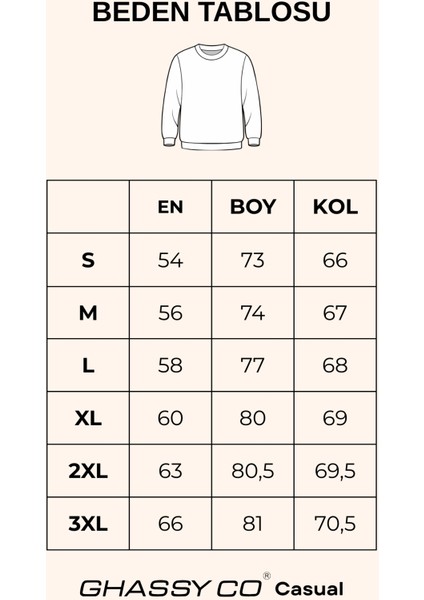 BEDEN TABLOSU

|  | EN | BOY | KOL |
|---|---|---|---|
| S | 54 | 73 | 66 |
| M | 56 | 74 | 67 |
| L | 58 | 77 | 68 |
| XL | 60 | 80 | 69 |
| 2XL | 63 | 80,5 | 69,5 |
| 3XL | 66 | 81 | 70,5 |

GHASSY CO® Casual